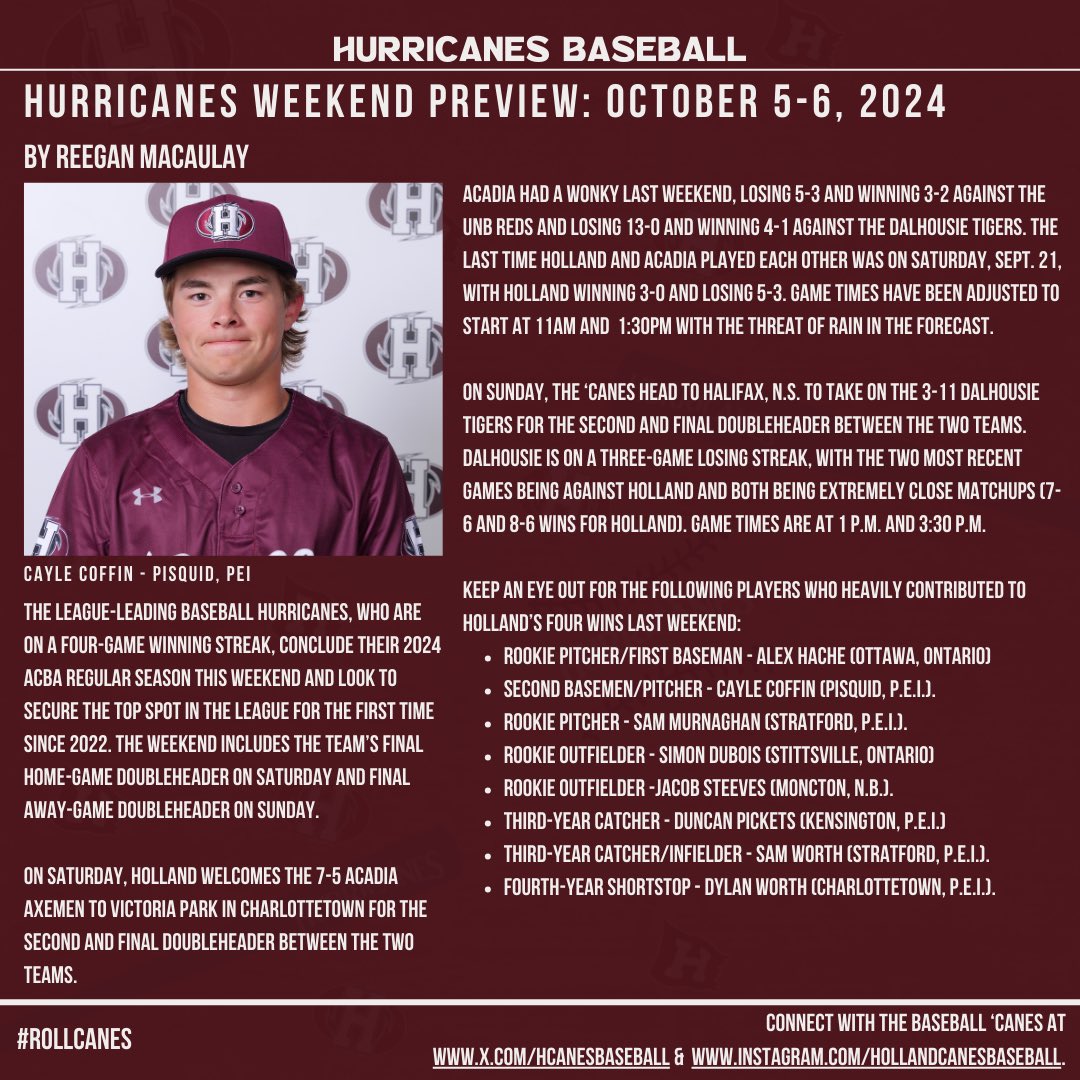 HURRICANES BASEBALL

HURRICANES WEEKEND PREVIEW: OCTOBER 5-6, 2024

BY REEGAN MACAULAY

CAYLE COFFIN - PISQUID, PEI

THE LEAGUE-LEADING BASEBALL HURRICANES, WHO ARE ON A FOUR-GAME WINNING STREAK, CONCLUDE THEIR 2024 ACBA REGULAR SEASON THIS WEEKEND AND LOOK TO SECURE THE TOP SPOT IN THE LEAGUE FOR THE FIRST TIME SINCE 2022. THE WEEKEND INCLUDES THE TEAM'S FINAL HOME-GAME DOUBLEHEADER ON SATURDAY AND FINAL AWAY-GAME DOUBLEHEADER ON SUNDAY.

ON SATURDAY, HOLLAND WELCOMES THE 7-5 ACADIA AXEMEN TO VICTORIA PARK IN CHARLOTTETOWN FOR THE SECOND AND FINAL DOUBLEHEADER BETWEEN THE TWO TEAMS.

ACADIA HAD A WONKY LAST WEEKEND, LOSING 5-3 AND WINNING 3-2 AGAINST THE UNB REDS AND LOSING 13-0 AND WINNING 4-1 AGAINST THE DALHOUSIE TIGERS. THE LAST TIME HOLLAND AND ACADIA PLAYED EACH OTHER WAS ON SATURDAY, SEPT. 21, WITH HOLLAND WINNING 3-0 AND LOSING 5-3. GAME TIMES HAVE BEEN ADJUSTED TO START AT 11AM AND 1:30PM WITH THE THREAT OF RAIN IN THE FORECAST.

ON SUNDAY, THE 'CANES HEAD TO HALIFAX, N.S. TO TAKE ON THE 3-11 DALHOUSIE TIGERS FOR THE SECOND AND FINAL DOUBLEHEADER BETWEEN THE TWO TEAMS. DALHOUSIE IS ON A THREE-GAME LOSING STREAK, WITH THE TWO MOST RECENT GAMES BEING AGAINST HOLLAND AND BOTH BEING EXTREMELY CLOSE MATCHUPS (7-6 AND 8-6 WINS FOR HOLLAND). GAME TIMES ARE AT 1 P.M. AND 3:30 P.M.

KEEP AN EYE OUT FOR THE FOLLOWING PLAYERS WHO HEAVILY CONTRIBUTED TO HOLLAND'S FOUR WINS LAST WEEKEND:
• ROOKIE PITCHER/FIRST BASEMAN - ALEX HACHE (OTTAWA, ONTARIO)
• SECOND BASEMEN/PITCHER - CAYLE COFFIN (PISQUID, P.E.I.).
• ROOKIE PITCHER - SAM MURNAGHAN (STRATFORD, P.E.I.).
• ROOKIE OUTFIELDER - SIMON DUBOIS (STITTSVILLE, ONTARIO)
• ROOKIE OUTFIELDER -JACOB STEEVES (MONCTON, N.B.).
• THIRD-YEAR CATCHER - DUNCAN PICKETS (KENSINGTON, P.E.I.)
• THIRD-YEAR CATCHER/INFIELDER - SAM WORTH (STRATFORD, P.E.I.).
• FOURTH-YEAR SHORTSTOP - DYLAN WORTH (CHARLOTTETOWN, P.E.I.).

#ROLLCANES

CONNECT WITH THE BASEBALL 'CANES AT WWW.X.COM/HCANESBASEBALL & WWW.INSTAGRAM.COM/HOLLANDCANESBASEBALL.